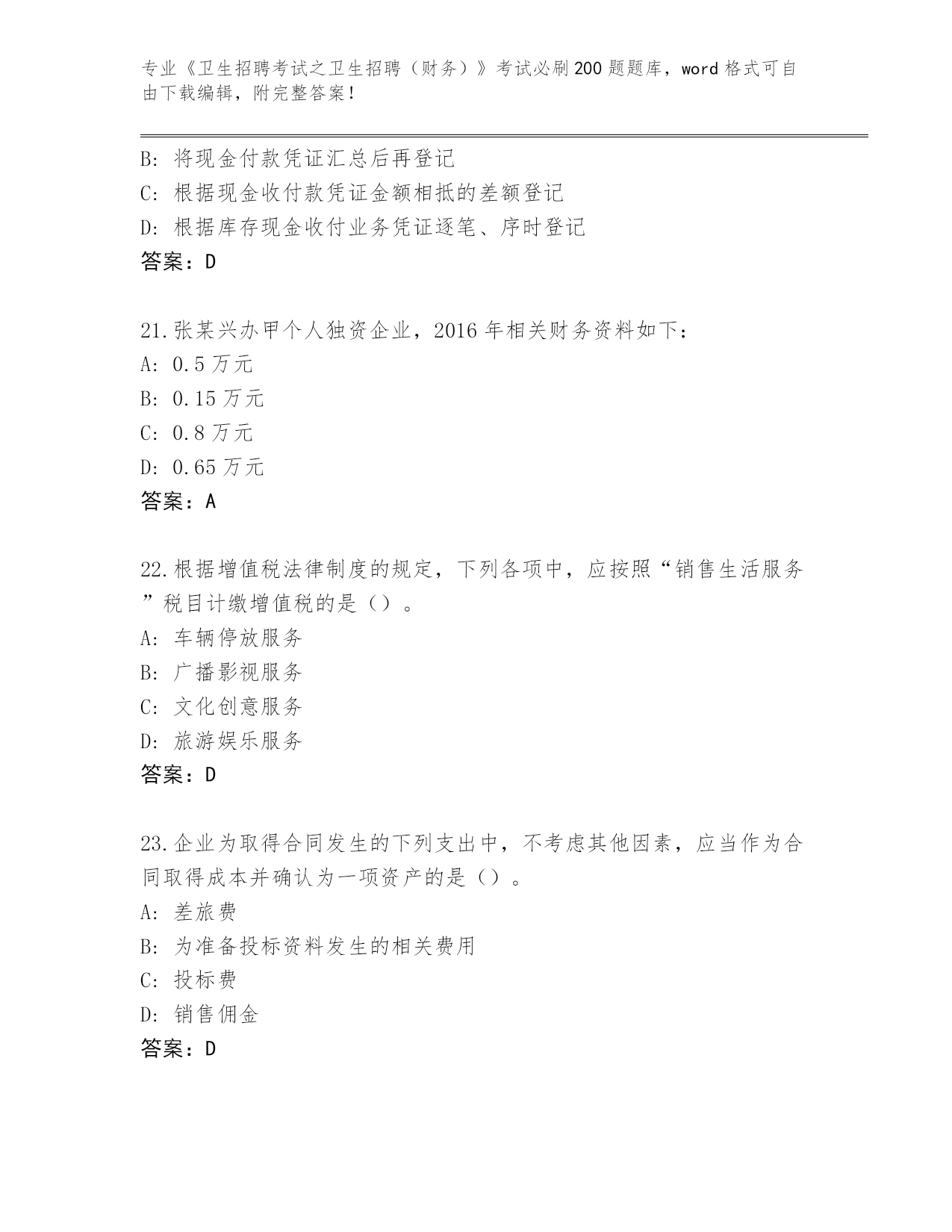 专业《卫生招聘考试之卫生招聘（财务）》考试必刷200题题库，word格式可自由下载编辑，附完整答案！

B: 将现金付款凭证汇总后再登记
C: 根据现金收付款凭证金额相抵的差额登记
D: 根据库存现金收付业务凭证逐笔、序时登记
答案：D

21.张某兴办甲个人独资企业，2016年相关财务资料如下：
A: 0.5万元
B: 0.15万元
C: 0.8万元
D: 0.65万元
答案：A

22.根据增值税法律制度的规定，下列各项中，应按照“销售生活服务”税目计缴增值税的是（）。
A: 车辆停放服务
B: 广播影视服务
C: 文化创意服务
D: 旅游娱乐服务
答案：D

23.企业为取得合同发生的下列支出中，不考虑其他因素，应当作为合同取得成本并确认为一项资产的是（）。
A: 差旅费
B: 为准备投标资料发生的相关费用
C: 投标费
D: 销售佣金
答案：D